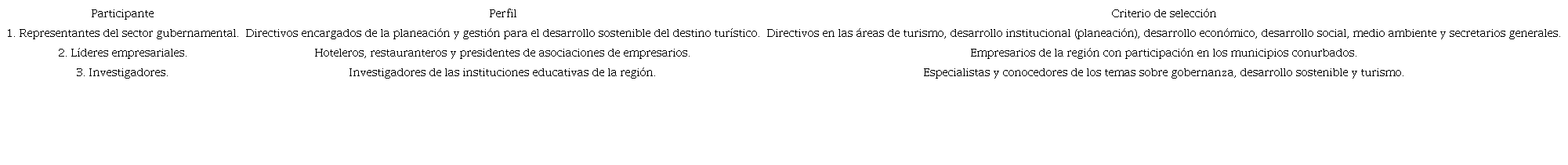 | Participante | Perfil | Criterio de selección |
|---|---|---|
| 1. Representantes del sector gubernamental. | Directivos encargados de la planeación y gestión para el desarrollo sostenible del destino turístico. | Directivos en las áreas de turismo, desarrollo institucional (planeación), desarrollo económico, desarrollo social, medio ambiente y secretarios generales. |
| 2. Líderes empresariales. | Hoteleros, restauranteros y presidentes de asociaciones de empresarios. | Empresarios de la región con participación en los municipios conurbados. |
| 3. Investigadores. | Investigadores de las instituciones educativas de la región. | Especialistas y conocedores de los temas sobre gobernanza, desarrollo sostenible y turismo. |